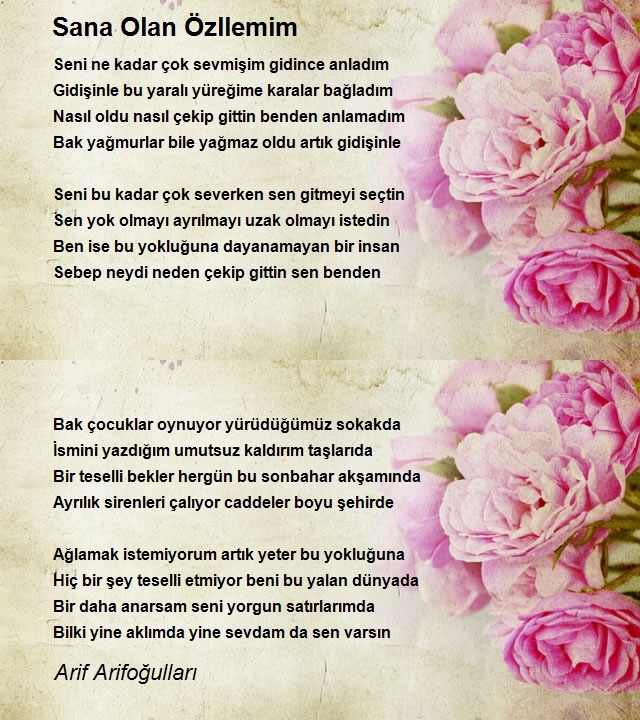 Sana Olan Özllemim

Seni ne kadar çok sevmişim gidince anladım
Gidişinle bu yaralı yüreğime karalar bağladım
Nasıl oldu nasıl çekip gittin benden anlamadım
Bak yağmurlar bile yağmaz oldu artık gidişinle

Seni bu kadar çok severken sen gitmeyi seçtin
Sen yok olmayı ayrılmayı uzak olmayı istedin
Ben ise bu yokluğuna dayanamayan bir insan
Sebep neydi neden çekip gittin sen benden

Bak çocuklar oynuyor yürüdüğümüz sokakda
İsmini yazdığım umutsuz kaldırım taşlarıda
Bir teselli bekler hergün bu sonbahar akşamında
Ayrılık sirenleri çalıyor caddeler boyu şehirde

Ağlamak istemiyorum artık yeter bu yokluğuna
Hiç bir şey teselli etmiyor beni bu yalan dünyada
Bir daha anarsam seni yorgun satırlarımda
Bilki yine aklımda yine sevdam da sen varsın

Arif Arifoğulları